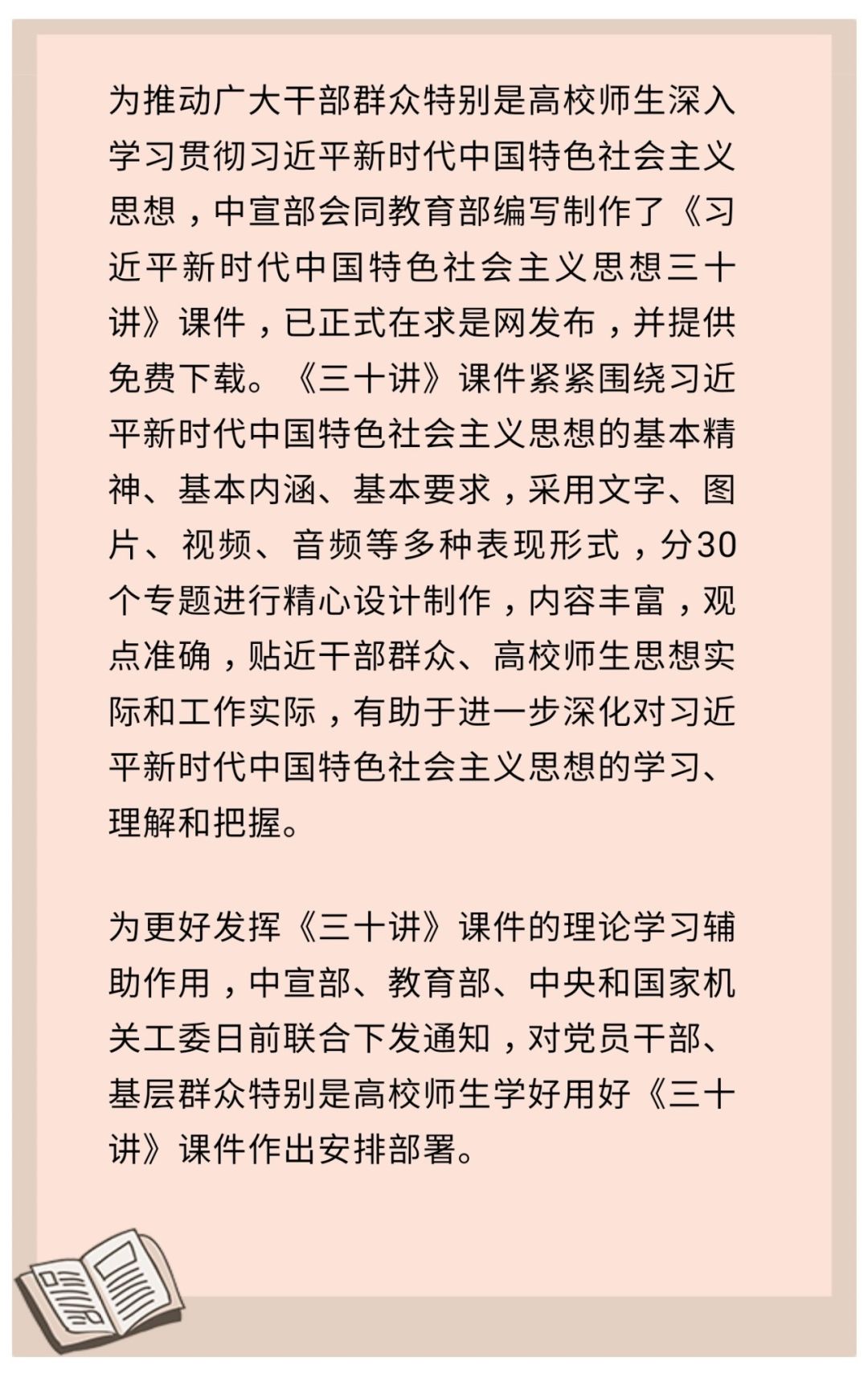 为推动广大干部群众特别是高校师生深入学习贯彻习近平新时代中国特色社会主义思想，中宣部会同教育部编写制作了《习近平新时代中国特色社会主义思想三十讲》课件，已正式在求是网发布，并提供免费下载。《三十讲》课件紧紧围绕习近平新时代中国特色社会主义思想的基本精神、基本内涵、基本要求，采用文字、图片、视频、音频等多种表现形式，分30个专题进行精心设计制作，内容丰富，观点准确，贴近干部群众、高校师生思想实际和工作实际，有助于进一步深化对习近平新时代中国特色社会主义思想的学习、理解和把握。

为更好发挥《三十讲》课件的理论学习辅助作用，中宣部、教育部、中央和国家机关工委日前联合下发通知，对党员干部、基层群众特别是高校师生学好用好《三十讲》课件作出安排部署。